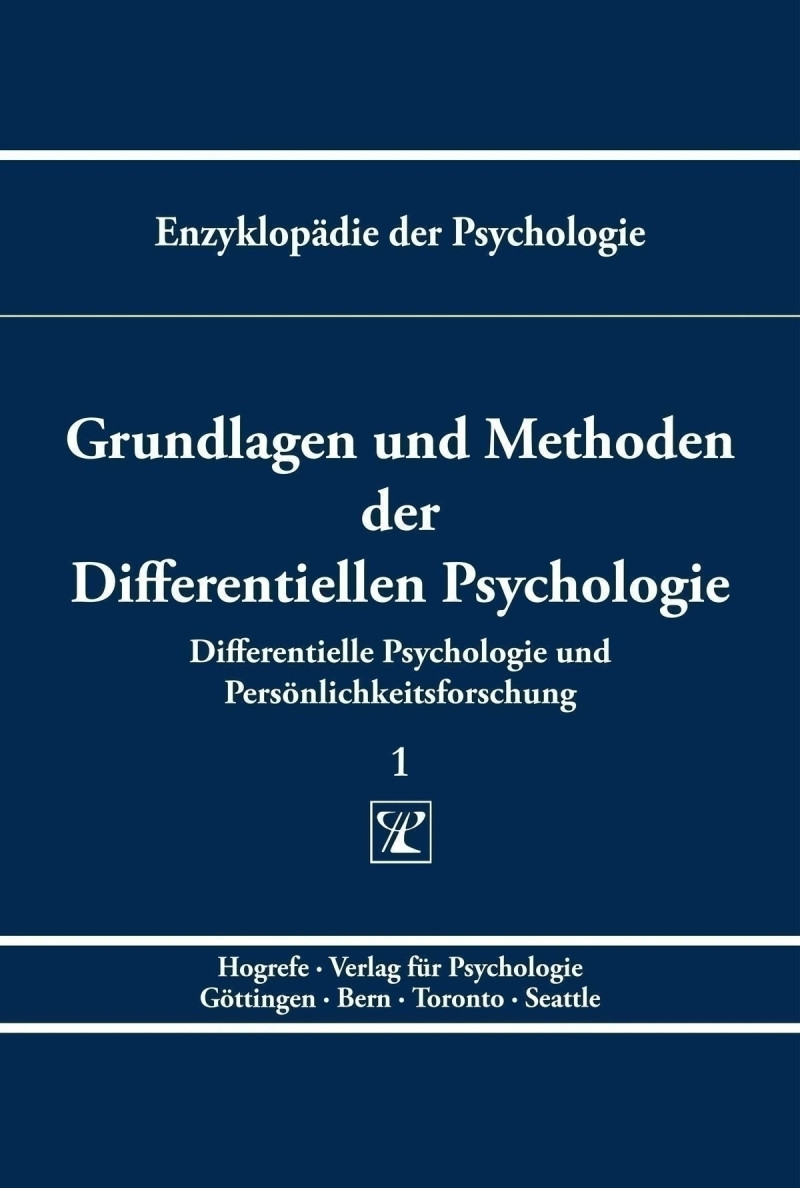 Enzyklopädie der Psychologie

Grundlagen und Methoden der Differentiellen Psychologie

Differentielle Psychologie und Persönlichkeitsforschung

1

Hogrefe · Verlag für Psychologie
Göttingen · Bern · Toronto · Seattle